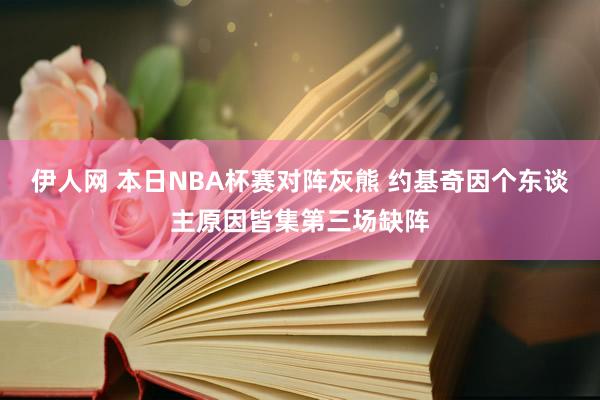 伊人网 本日NBA杯赛对阵灰熊 约基奇因个东谈主原因皆集第三场缺阵